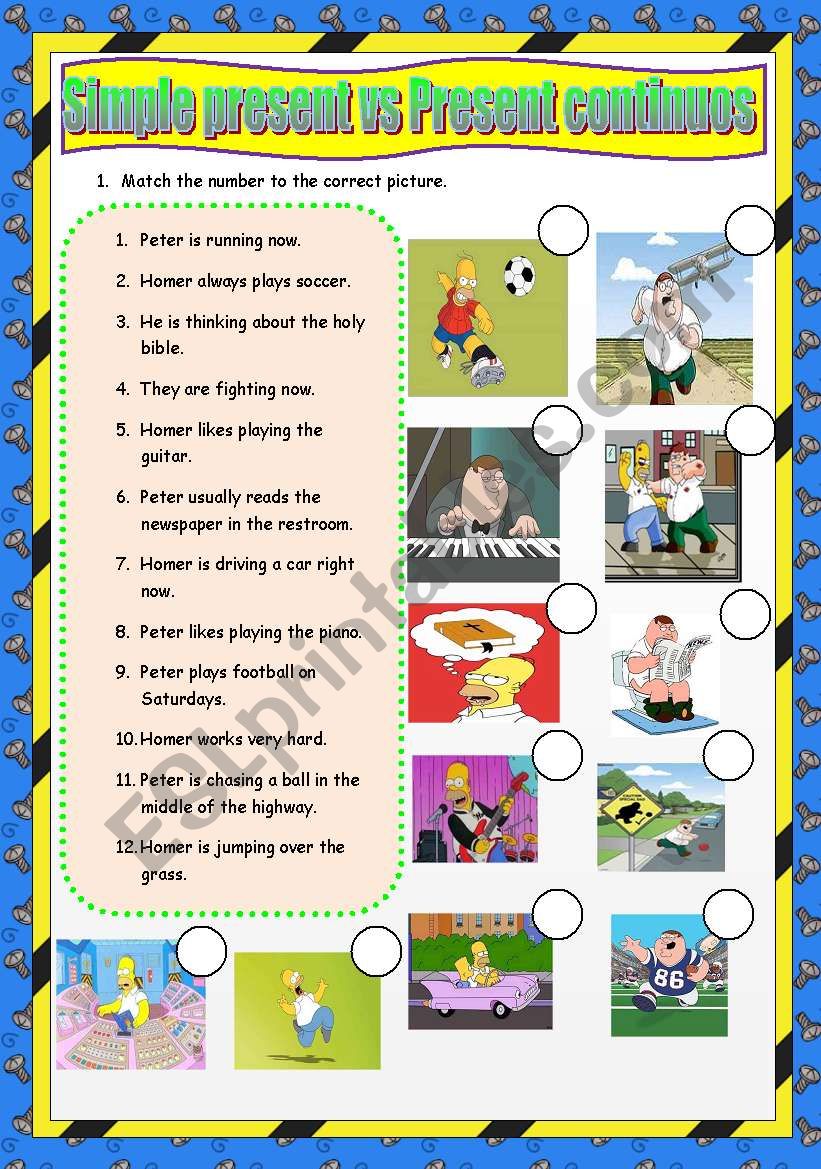 Simple present vs Present continuos

1. Match the number to the correct picture.

1. Peter is running now.
2. Homer always plays soccer.
3. He is thinking about the holy bible.
4. They are fighting now.
5. Homer likes playing the guitar.
6. Peter usually reads the newspaper in the restroom.
7. Homer is driving a car right now.
8. Peter likes playing the piano.
9. Peter plays football on Saturdays.
10. Homer works very hard.
11. Peter is chasing a ball in the middle of the highway.
12. Homer is jumping over the grass.

86

ESLprintables.com